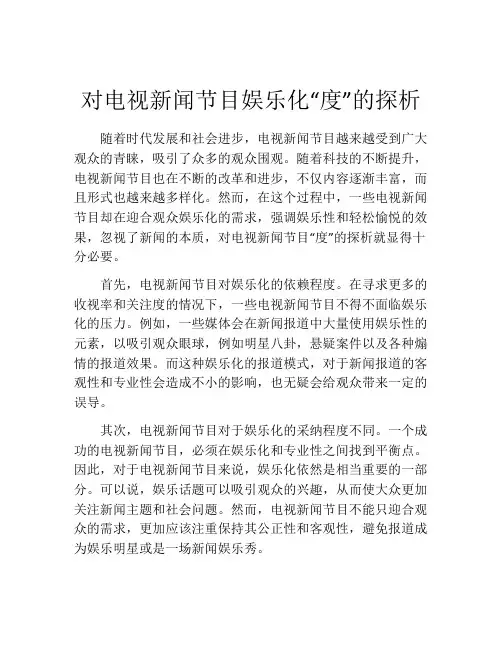 对电视新闻节目娱乐化“度”的探析

随着时代发展和社会进步，电视新闻节目越来越受到广大观众的青睐，吸引了众多的观众围观。随着科技的不断提升，电视新闻节目也在不断的改革和进步，不仅内容逐渐丰富，而且形式也越来越多样化。然而，在这个过程中，一些电视新闻节目却在迎合观众娱乐化的需求，强调娱乐性和轻松愉悦的效果，忽视了新闻的本质，对电视新闻节目“度”的探析就显得十分必要。

首先，电视新闻节目对娱乐化的依赖程度。在寻求更多的收视率和关注度的情况下，一些电视新闻节目不得不面临娱乐化的压力。例如，一些媒体会在新闻报道中大量使用娱乐性的元素，以吸引观众眼球，例如明星八卦，悬疑案件以及各种煽情的报道效果。而这种娱乐化的报道模式，对于新闻报道的客观性和专业性会造成不小的影响，也无疑会给观众带来一定的误导。

其次，电视新闻节目对于娱乐化的采纳程度不同。一个成功的电视新闻节目，必须在娱乐化和专业性之间找到平衡点。因此，对于电视新闻节目来说，娱乐化依然是相当重要的一部分。可以说，娱乐话题可以吸引观众的兴趣，从而使大众更加关注新闻主题和社会问题。然而，电视新闻节目不能只迎合观众的需求，更加应该注重保持其公正性和客观性，避免报道成为娱乐明星或是一场新闻娱乐秀。